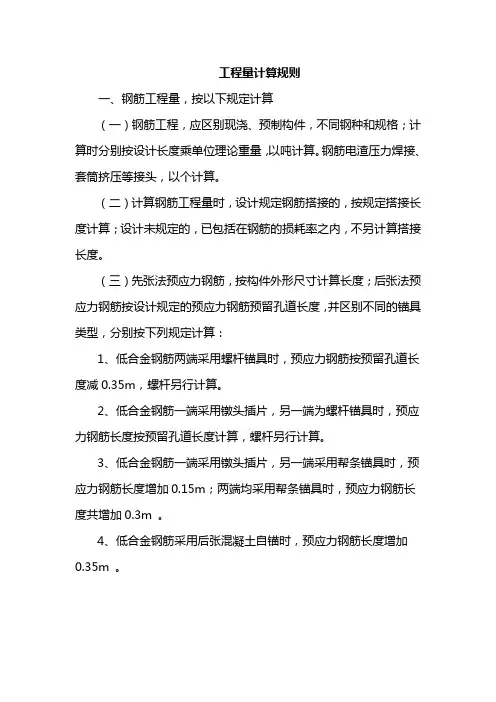 工程量计算规则

一、钢筋工程量，按以下规定计算

（一）钢筋工程，应区别现浇、预制构件，不同钢种和规格；计算时分别按设计长度乘单位理论重量，以吨计算。钢筋电渣压力焊接、套筒挤压等接头，以个计算。

（二）计算钢筋工程量时，设计规定钢筋搭接的，按规定搭接长度计算；设计未规定的，已包括在钢筋的损耗率之内，不另计算搭接长度。

（三）先张法预应力钢筋，按构件外形尺寸计算长度；后张法预应力钢筋按设计规定的预应力钢筋预留孔道长度，并区别不同的锚具类型，分别按下列规定计算：

1、低合金钢筋两端采用螺杆锚具时，预应力钢筋按预留孔道长度减 0.35m，螺杆另行计算。

2、低合金钢筋一端采用镦头插片，另一端为螺杆锚具时，预应力钢筋长度按预留孔道长度计算，螺杆另行计算。

3、低合金钢筋一端采用镦头插片，另一端采用帮条锚具时，预应力钢筋长度增加 0.15m；两端均采用帮条锚具时，预应力钢筋长度共增加 0.3m 。

4、低合金钢筋采用后张混凝土自锚时，预应力钢筋长度增加 0.35m 。